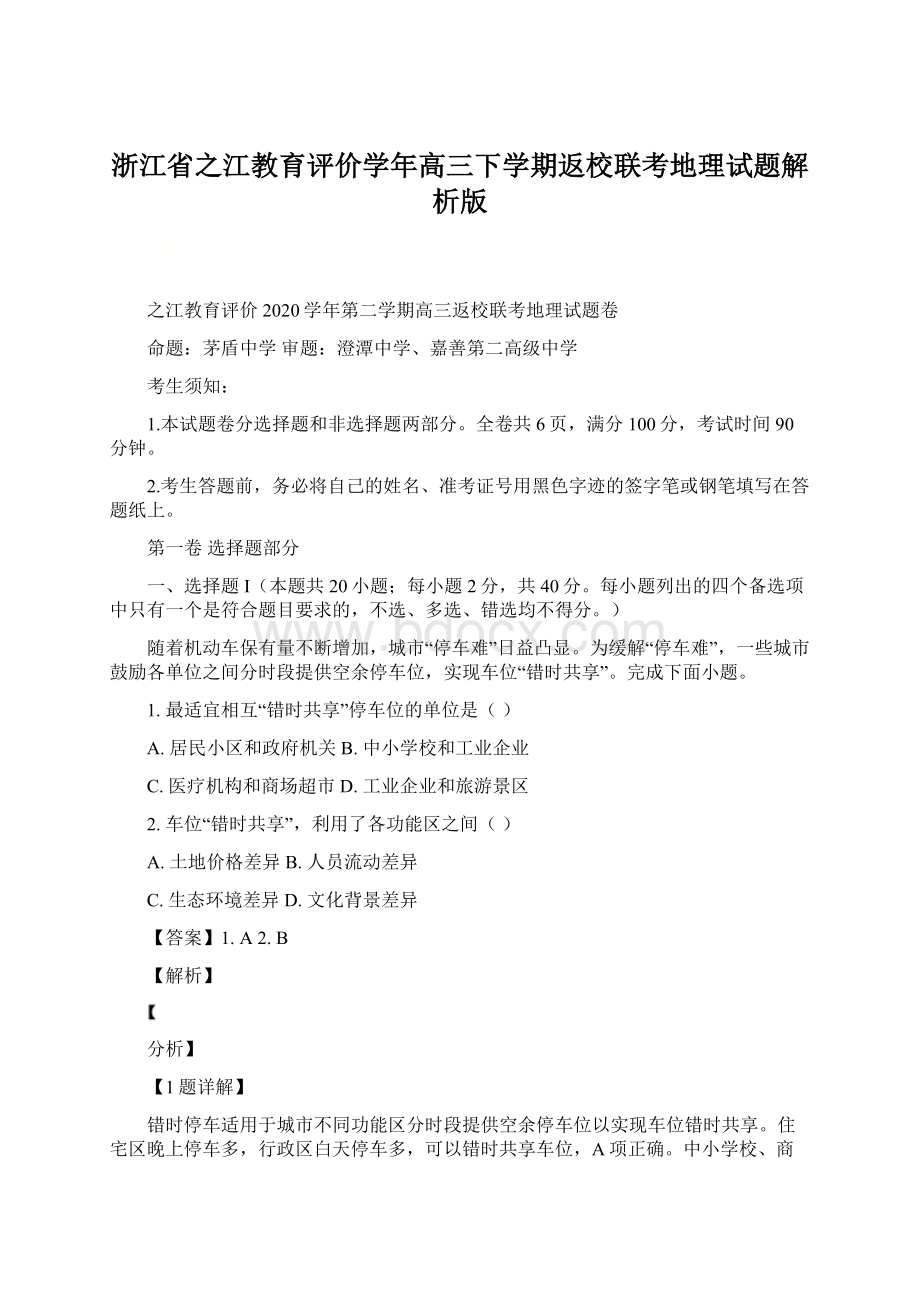 浙江省之江教育评价学年高三下学期返校联考地理试题解析版

之江教育评价 2020 学年第二学期高三返校联考地理试题卷

命题：茅盾中学 审题：澄潭中学、嘉善第二高级中学

考生须知：

1.本试题卷分选择题和非选择题两部分。全卷共 6 页，满分 100 分，考试时间 90 分钟。

2.考生答题前，务必将自己的姓名、准考证号用黑色字迹的签字笔或钢笔填写在答题纸上。

第一卷 选择题部分

一、选择题 I（本题共 20 小题；每小题 2 分，共 40 分。每小题列出的四个备选项中只有一个是符合题目要求的，不选、多选、错选均不得分。）

随着机动车保有量不断增加，城市“停车难”日益凸显。为缓解“停车难”，一些城市鼓励各单位之间分时段提供空余停车位，实现车位“错时共享”。完成下面小题。

1. 最适宜相互“错时共享”停车位的单位是（ ）

A. 居民小区和政府机关 B. 中小学校和工业企业

C. 医疗机构和商场超市 D. 工业企业和旅游景区

2. 车位“错时共享”，利用了各功能区之间（ ）

A. 土地价格差异 B. 人员流动差异

C. 生态环境差异 D. 文化背景差异

【答案】1. A 2. B

【解析】

【

分析】

【1 题详解】

错时停车适用于城市不同功能区分时段提供空余停车位以实现车位错时共享。住宅区晚上停车多，行政区白天停车多，可以错时共享车位，A 项正确。中小学校、商